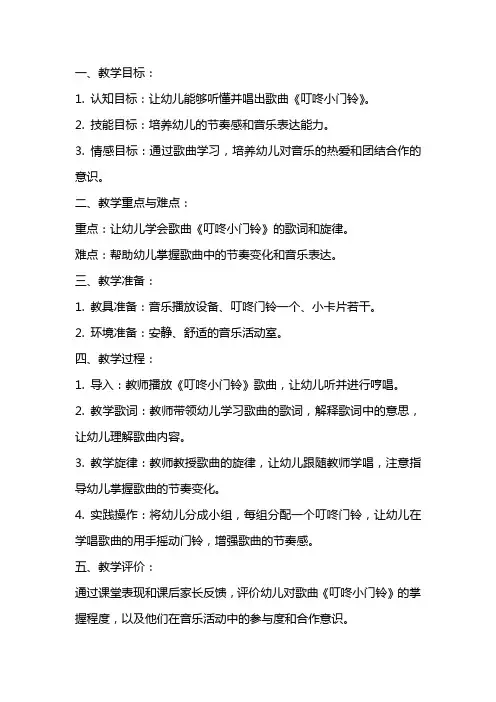 一、教学目标：

1. 认知目标：让幼儿能够听懂并唱出歌曲《叮咚小门铃》。

2. 技能目标：培养幼儿的节奏感和音乐表达能力。

3. 情感目标：通过歌曲学习，培养幼儿对音乐的热爱和团结合作的意识。

二、教学重点与难点：

重点：让幼儿学会歌曲《叮咚小门铃》的歌词和旋律。

难点：帮助幼儿掌握歌曲中的节奏变化和音乐表达。

三、教学准备：

1. 教具准备：音乐播放设备、叮咚门铃一个、小卡片若干。

2. 环境准备：安静、舒适的音乐活动室。

四、教学过程：

1. 导入：教师播放《叮咚小门铃》歌曲，让幼儿听并进行哼唱。

2. 教学歌词：教师带领幼儿学习歌曲的歌词，解释歌词中的意思，让幼儿理解歌曲内容。

3. 教学旋律：教师教授歌曲的旋律，让幼儿跟随教师学唱，注意指导幼儿掌握歌曲的节奏变化。

4. 实践操作：将幼儿分成小组，每组分配一个叮咚门铃，让幼儿在学唱歌曲的用手摇动门铃，增强歌曲的节奏感。

五、教学评价：

通过课堂表现和课后家长反馈，评价幼儿对歌曲《叮咚小门铃》的掌握程度，以及他们在音乐活动中的参与度和合作意识。